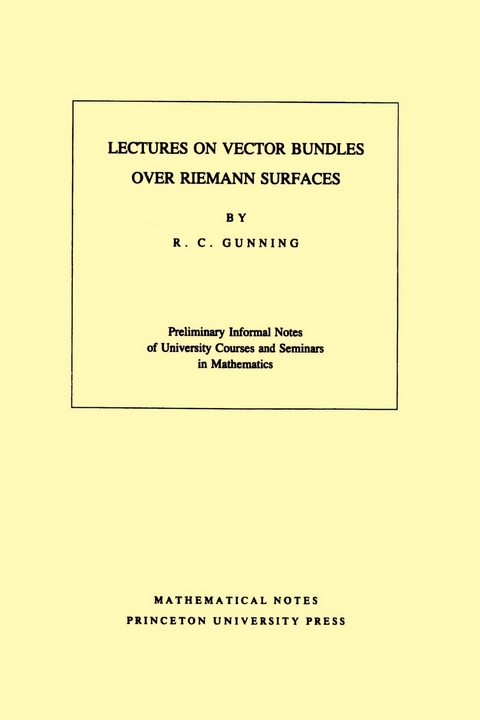 LECTURES ON VECTOR BUNDLES OVER RIEMANN SURFACES

BY

R. C. GUNNING

Preliminary Informal Notes
of University Courses and Seminars
in Mathematics

MATHEMATICAL NOTES
PRINCETON UNIVERSITY PRESS